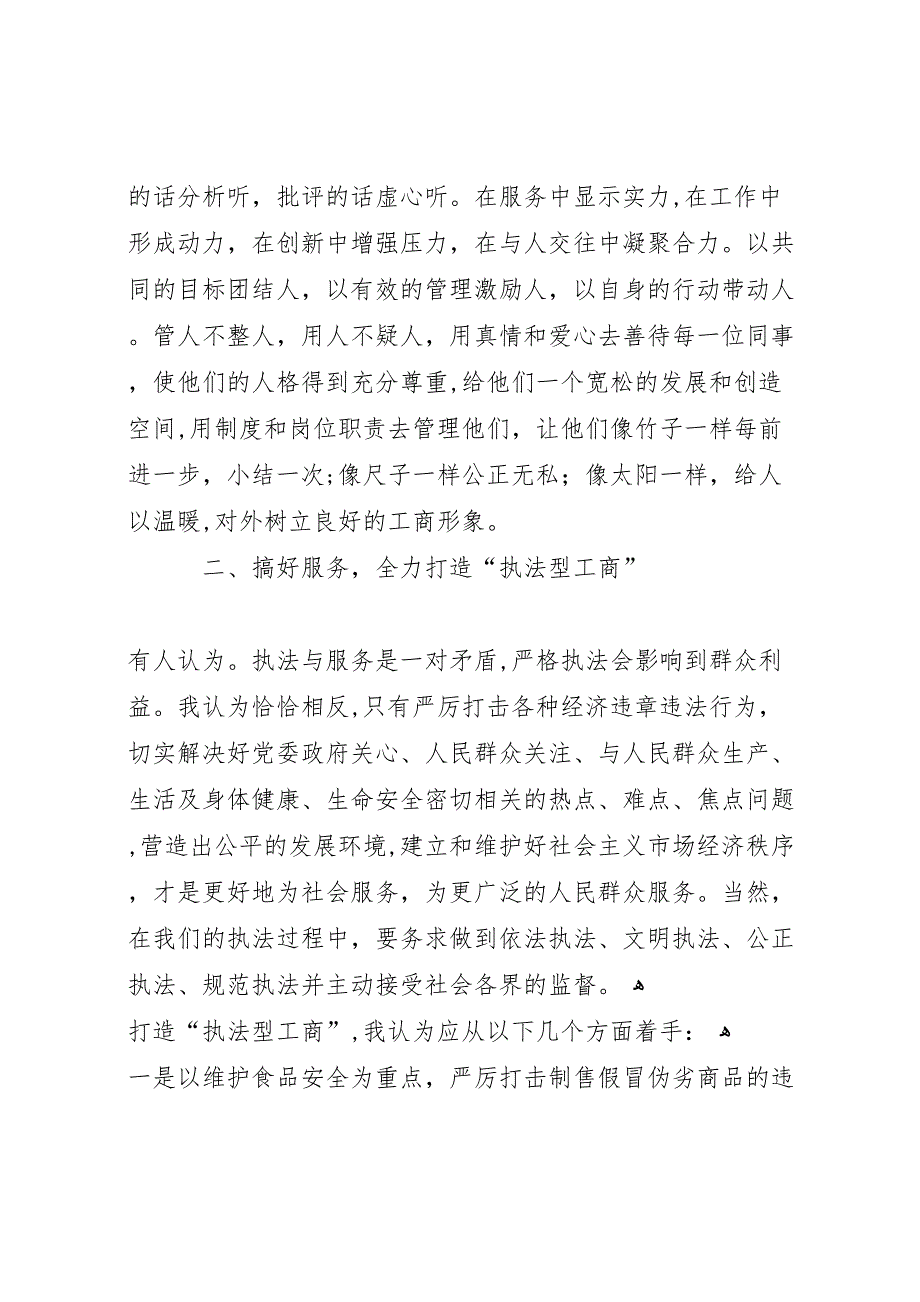 的话分析听，批评的话虚心听。在服务中显示实力，在工作中形成动力，在创新中增强压力，在与人交往中凝聚合力。以共同的目标团结人，以有效的管理激励人，以自身的行动带动人。管人不整人，用人不疑人，用真情和爱心去善待每一位同事，使他们的人格得到充分尊重，给他们一个宽松的发展和创造空间，用制度和岗位职责去管理他们，让他们像竹子一样每前进一步，小结一次；像尺子一样公正无私；像太阳一样，给人以温暖，对外树立良好的工商形象。

二、搞好服务，全力打造“执法型工商”

有人认为。执法与服务是一对矛盾，严格执法会影响到群众利益。我认为恰恰相反，只有严厉打击各种经济违章违法行为，切实解决好党委政府关心、人民群众关注、与人民群众生产、生活及身体健康、生命安全密切相关的热点、难点、焦点问题，营造出公平的发展环境，建立和维护好社会主义市场经济秩序，才是更好地为社会服务，为更广泛的人民群众服务。当然，在我们的执法过程中，要务求做到依法执法、文明执法、公正执法、规范执法并主动接受社会各界的监督。
打造“执法型工商”，我认为应从以下几个方面着手：
一是以维护食品安全为重点，严厉打击制售假冒伪劣商品的违